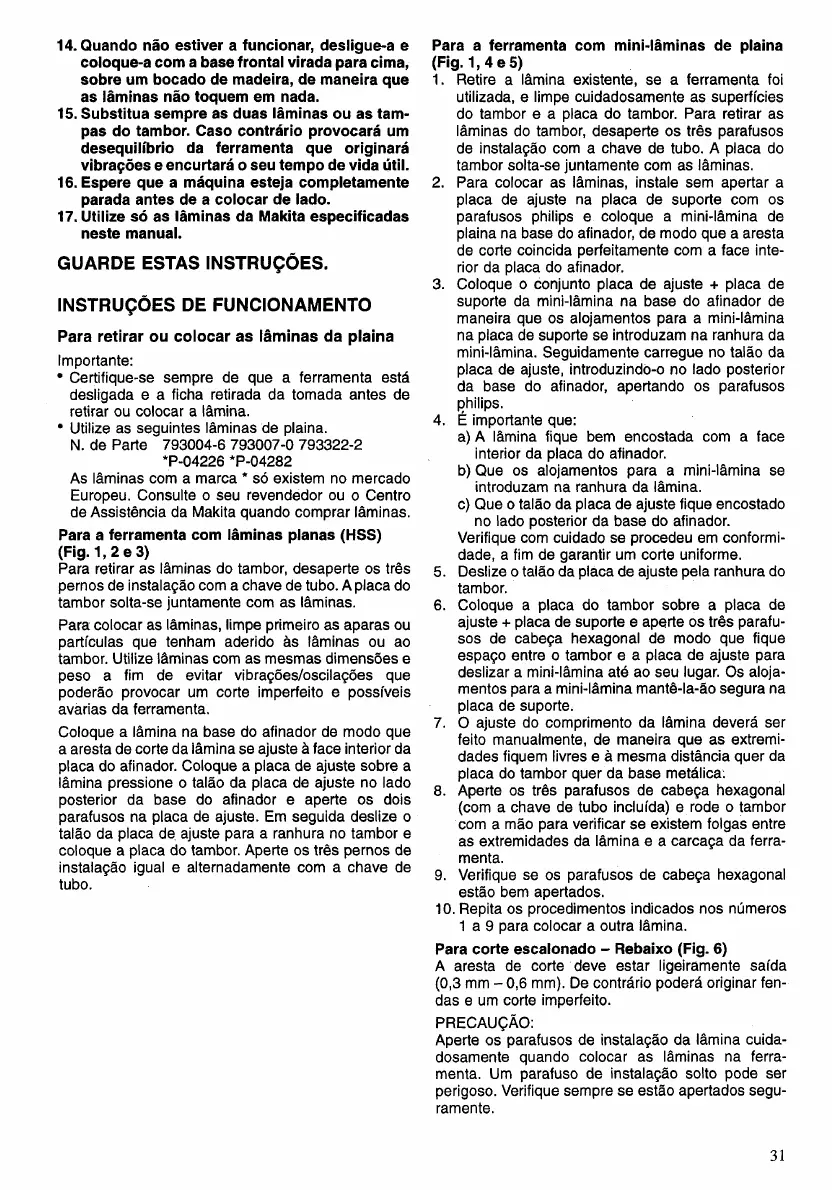 14. Quando não estiver a funcionar, desligue-a e coloque-a com a base frontal virada para cima, sobre um bocado de madeira, de maneira que as lâminas não toquem em nada.
15. Substitua sempre as duas lâminas ou as tampas do tambor. Caso contrário provocará um desequilíbrio da ferramenta que originará vibrações e encurtará o seu tempo de vida útil.
16. Espere que a máquina esteja completamente parada antes de a colocar de lado.
17. Utilize só as lâminas da Makita especificadas neste manual.

GUARDE ESTAS INSTRUÇÕES.

INSTRUÇÕES DE FUNCIONAMENTO

Para retirar ou colocar as lâminas da plaina

Importante:
• Certifique-se sempre de que a ferramenta está desligada e a ficha retirada da tomada antes de retirar ou colocar a lâmina.
• Utilize as seguintes lâminas de plaina.
N. de Parte 793004-6 793007-0 793322-2
*P-04226 *P-04282
As lâminas com a marca * só existem no mercado Europeu. Consulte o seu revendedor ou o Centro de Assistência da Makita quando comprar lâminas.

Para a ferramenta com lâminas planas (HSS) (Fig. 1, 2 e 3)
Para retirar as lâminas do tambor, desaperte os três pernos de instalação com a chave de tubo. A placa do tambor solta-se juntamente com as lâminas.

Para colocar as lâminas, limpe primeiro as aparas ou partículas que tenham aderido às lâminas ou ao tambor. Utilize lâminas com as mesmas dimensões e peso a fim de evitar vibrações/oscilações que poderão provocar um corte imperfeito e possíveis avarias da ferramenta.

Coloque a lâmina na base do afinador de modo que a aresta de corte da lâmina se ajuste à face interior da placa do afinador. Coloque a placa de ajuste sobre a lâmina pressione o talão da placa de ajuste no lado posterior da base do afinador e aperte os dois parafusos na placa de ajuste. Em seguida deslize o talão da placa de ajuste para a ranhura no tambor e coloque a placa do tambor. Aperte os três pernos de instalação igual e alternadamente com a chave de tubo.

Para a ferramenta com mini-lâminas de plaina (Fig. 1, 4 e 5)
1. Retire a lâmina existente, se a ferramenta foi utilizada, e limpe cuidadosamente as superfícies do tambor e a placa do tambor. Para retirar as lâminas do tambor, desaperte os três parafusos de instalação com a chave de tubo. A placa do tambor solta-se juntamente com as lâminas.
2. Para colocar as lâminas, instale sem apertar a placa de ajuste na placa de suporte com os parafusos philips e coloque a mini-lâmina de plaina na base do afinador, de modo que a aresta de corte coincida perfeitamente com a face interior da placa do afinador.
3. Coloque o conjunto placa de ajuste + placa de suporte da mini-lâmina na base do afinador de maneira que os alojamentos para a mini-lâmina na placa de suporte se introduzam na ranhura da mini-lâmina. Seguidamente carregue no talão da placa de ajuste, introduzindo-o no lado posterior da base do afinador, apertando os parafusos philips.
4. É importante que:
a) A lâmina fique bem encostada com a face interior da placa do afinador.
b) Que os alojamentos para a mini-lâmina se introduzam na ranhura da lâmina.
c) Que o talão da placa de ajuste fique encostado no lado posterior da base do afinador.
Verifique com cuidado se procedeu em conformidade, a fim de garantir um corte uniforme.
5. Deslize o talão da placa de ajuste pela ranhura do tambor.
6. Coloque a placa do tambor sobre a placa de ajuste + placa de suporte e aperte os três parafusos de cabeça hexagonal de modo que fique espaço entre o tambor e a placa de ajuste para deslizar a mini-lâmina até ao seu lugar. Os alojamentos para a mini-lâmina mantê-la-ão segura na placa de suporte.
7. O ajuste do comprimento da lâmina deverá ser feito manualmente, de maneira que as extremidades fiquem livres e à mesma distância quer da placa do tambor quer da base metálica.
8. Aperte os três parafusos de cabeça hexagonal (com a chave de tubo incluída) e rode o tambor com a mão para verificar se existem folgas entre as extremidades da lâmina e a carcaça da ferramenta.
9. Verifique se os parafusos de cabeça hexagonal estão bem apertados.
10. Repita os procedimentos indicados nos números 1 a 9 para colocar a outra lâmina.

Para corte escalonado – Rebaixo (Fig. 6)
A aresta de corte deve estar ligeiramente saída (0,3 mm – 0,6 mm). De contrário poderá originar fendas e um corte imperfeito.

PRECAUÇÃO:
Aperte os parafusos de instalação da lâmina cuidadosamente quando colocar as lâminas na ferramenta. Um parafuso de instalação solto pode ser perigoso. Verifique sempre se estão apertados seguramente.

31